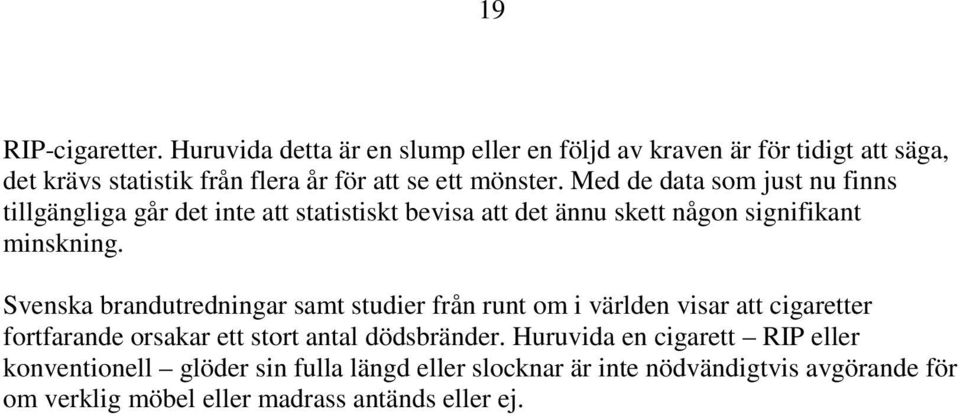 19

RIP-cigaretter. Huruvida detta är en slump eller en följd av kraven är för tidigt att säga, det krävs statistik från flera år för att se ett mönster. Med de data som just nu finns tillgängliga går det inte att statistiskt bevisa att det ännu skett någon signifikant minskning.

Svenska brandutredningar samt studier från runt om i världen visar att cigaretter fortfarande orsakar ett stort antal dödsbränder. Huruvida en cigarett – RIP eller konventionell – glöder sin fulla längd eller slocknar är inte nödvändigtvis avgörande för om verklig möbel eller madrass antänds eller ej.